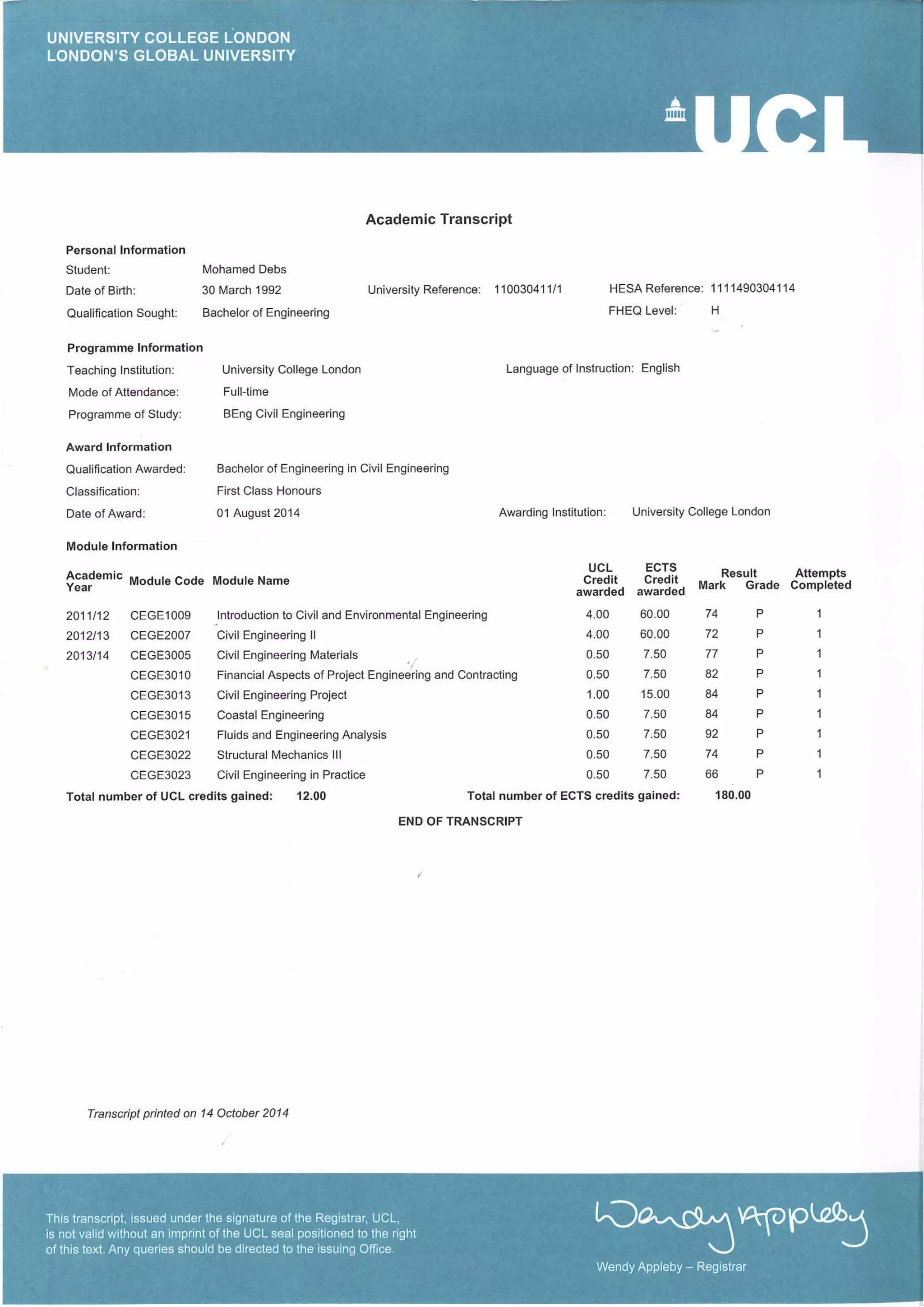 UNIVERSITY COLLEGE LONDON
LONDON'S GLOBAL UNIVERSITY

UCL

Academic Transcript

Personal Information
Student: Mohamed Debs
Date of Birth: 30 March 1992 University Reference: 110030411/1 HESA Reference: 1111490304114
Qualification Sought: Bachelor of Engineering FHEQ Level: H

Programme Information
Teaching Institution: University College London Language of Instruction: English
Mode of Attendance: Full-time
Programme of Study: BEng Civil Engineering

Award Information
Qualification Awarded: Bachelor of Engineering in Civil Engineering
Classification: First Class Honours
Date of Award: 01 August 2014 Awarding Institution: University College London

Module Information

| Academic Year | Module Code | Module Name | UCL Credit awarded | ECTS Credit awarded | Result Mark | Result Grade | Attempts Completed |
|---|---|---|---|---|---|---|---|
| 2011/12 | CEGE1009 | Introduction to Civil and Environmental Engineering | 4.00 | 60.00 | 74 | P | 1 |
| 2012/13 | CEGE2007 | Civil Engineering II | 4.00 | 60.00 | 72 | P | 1 |
| 2013/14 | CEGE3005 | Civil Engineering Materials | 0.50 | 7.50 | 77 | P | 1 |
| | CEGE3010 | Financial Aspects of Project Engineering and Contracting | 0.50 | 7.50 | 82 | P | 1 |
| | CEGE3013 | Civil Engineering Project | 1.00 | 15.00 | 84 | P | 1 |
| | CEGE3015 | Coastal Engineering | 0.50 | 7.50 | 84 | P | 1 |
| | CEGE3021 | Fluids and Engineering Analysis | 0.50 | 7.50 | 92 | P | 1 |
| | CEGE3022 | Structural Mechanics III | 0.50 | 7.50 | 74 | P | 1 |
| | CEGE3023 | Civil Engineering in Practice | 0.50 | 7.50 | 66 | P | 1 |

Total number of UCL credits gained: 12.00 Total number of ECTS credits gained: 180.00

END OF TRANSCRIPT

Transcript printed on 14 October 2014

This transcript, issued under the signature of the Registrar, UCL, is not valid without an imprint of the UCL seal positioned to the right of this text. Any queries should be directed to the issuing Office.

Wendy Appleby

Wendy Appleby – Registrar